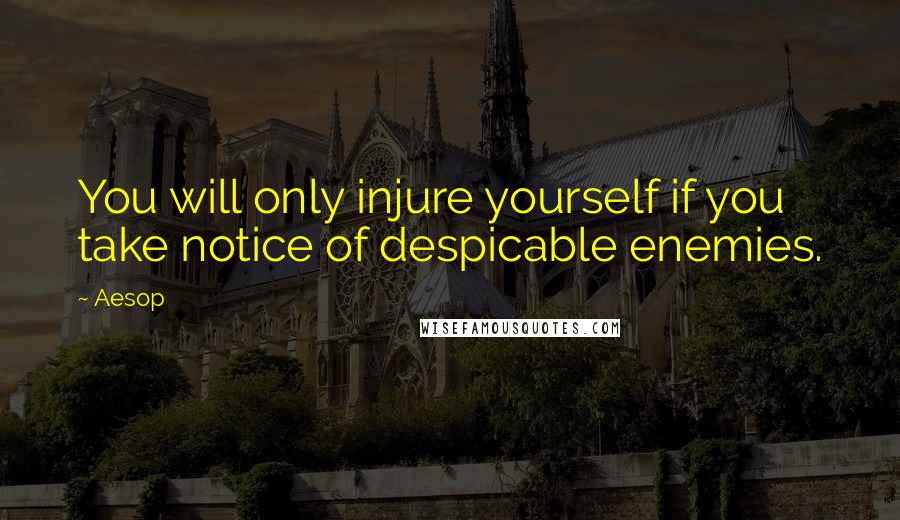 You will only injure yourself if you take notice of despicable enemies.

~ Aesop

WISEFAMOUSQUOTES.COM